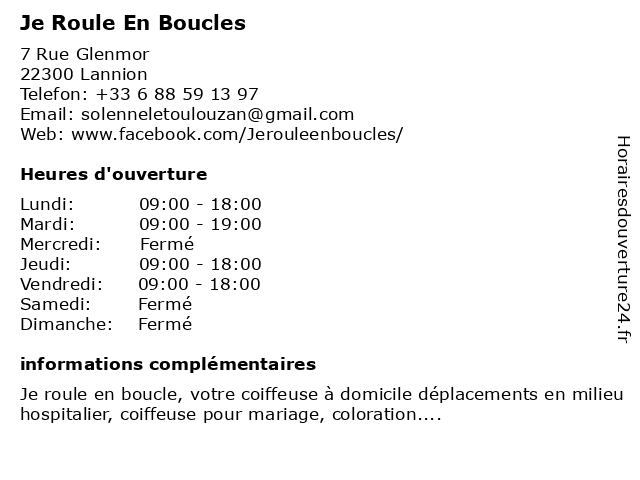 Je Roule En Boucles

7 Rue Glenmor
22300 Lannion
Telefon: +33 6 88 59 13 97
Email: solenneletoulouzan@gmail.com
Web: www.facebook.com/Jerouleenboucles/

Heures d'ouverture

| | |
|---|---|
| Lundi: | 09:00 - 18:00 |
| Mardi: | 09:00 - 19:00 |
| Mercredi: | Fermé |
| Jeudi: | 09:00 - 18:00 |
| Vendredi: | 09:00 - 18:00 |
| Samedi: | Fermé |
| Dimanche: | Fermé |

informations complémentaires

Je roule en boucle, votre coiffeuse à domicile déplacements en milieu hospitalier, coiffeuse pour mariage, coloration....

Horairesdouverture24.fr